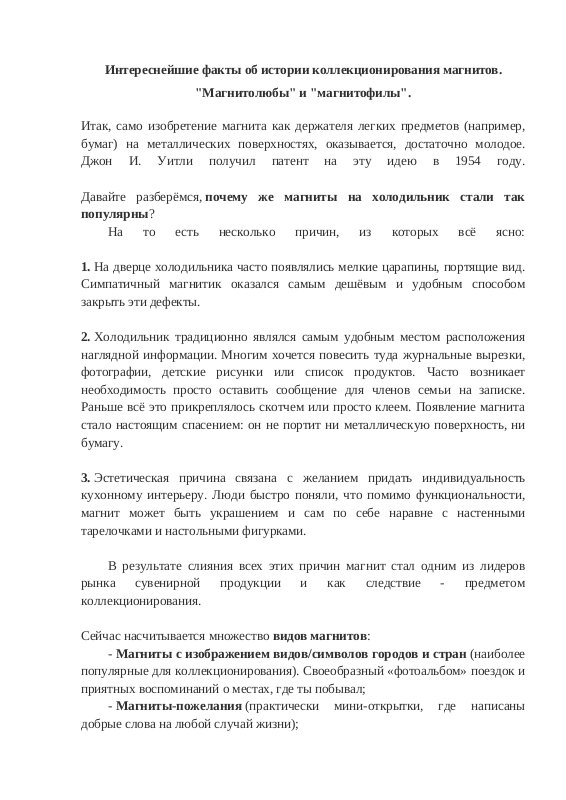 Интереснейшие факты об истории коллекционирования магнитов.

"Магнитолюбы" и "магнитофилы".

Итак, само изобретение магнита как держателя легких предметов (например, бумаг) на металлических поверхностях, оказывается, достаточно молодое. Джон И. Уитли получил патент на эту идею в 1954 году.

Давайте разберёмся, почему же магниты на холодильник стали так популярны?

На то есть несколько причин, из которых всё ясно:

1. На дверце холодильника часто появлялись мелкие царапины, портящие вид. Симпатичный магнитик оказался самым дешёвым и удобным способом закрыть эти дефекты.

2. Холодильник традиционно являлся самым удобным местом расположения наглядной информации. Многим хочется повесить туда журнальные вырезки, фотографии, детские рисунки или список продуктов. Часто возникает необходимость просто оставить сообщение для членов семьи на записке. Раньше всё это прикреплялось скотчем или просто клеем. Появление магнита стало настоящим спасением: он не портит ни металлическую поверхность, ни бумагу.

3. Эстетическая причина связана с желанием придать индивидуальность кухонному интерьеру. Люди быстро поняли, что помимо функциональности, магнит может быть украшением и сам по себе наравне с настенными тарелочками и настольными фигурками.

В результате слияния всех этих причин магнит стал одним из лидеров рынка сувенирной продукции и как следствие - предметом коллекционирования.

Сейчас насчитывается множество видов магнитов:

- Магниты с изображением видов/символов городов и стран (наиболее популярные для коллекционирования). Своеобразный «фотоальбом» поездок и приятных воспоминаний о местах, где ты побывал;

- Магниты-пожелания (практически мини-открытки, где написаны добрые слова на любой случай жизни);